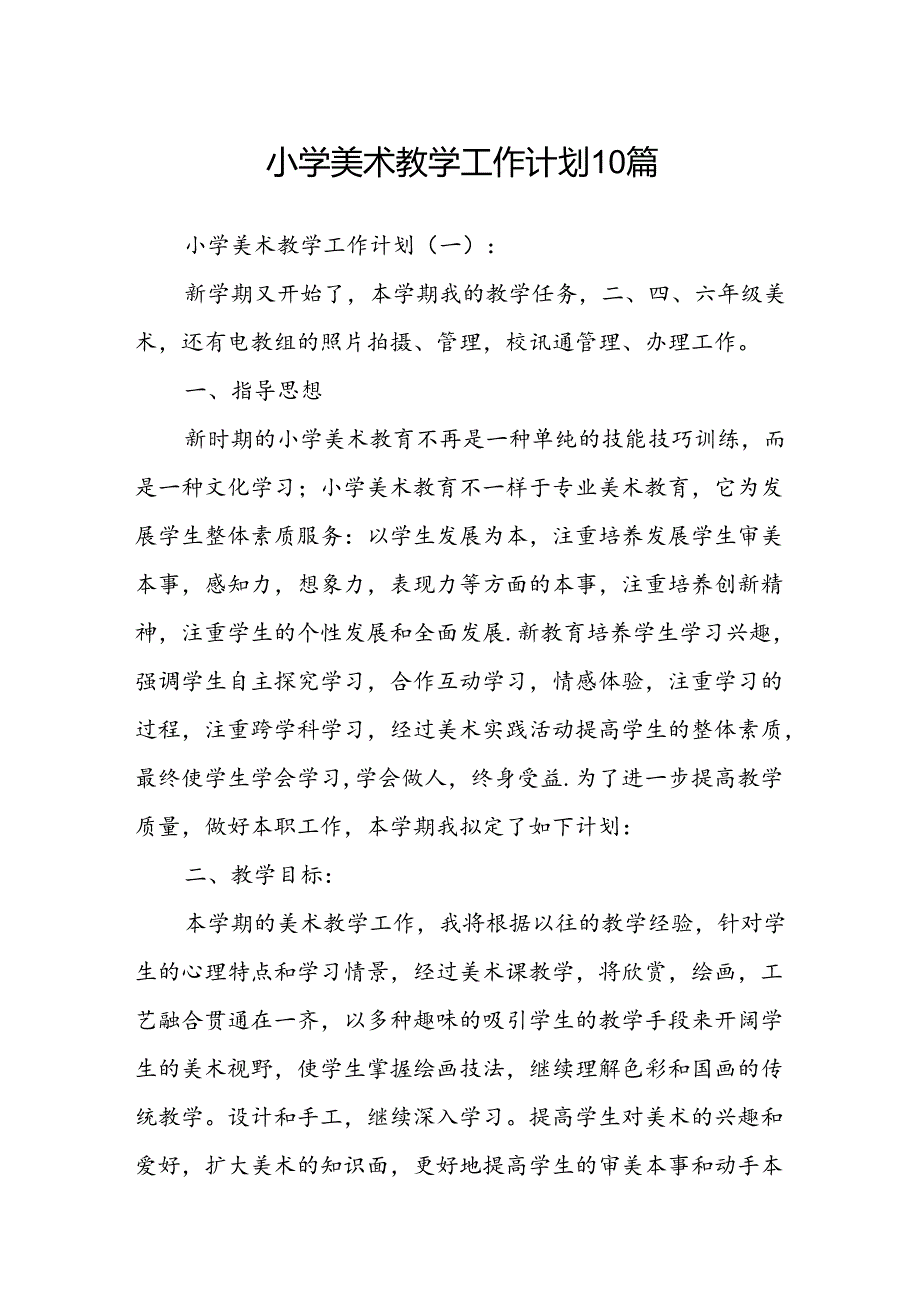 小学美术教学工作计划10篇

小学美术教学工作计划（一）：

新学期又开始了，本学期我的教学任务，二、四、六年级美术，还有电教组的照片拍摄、管理，校讯通管理、办理工作。

一、指导思想

新时期的小学美术教育不再是一种单纯的技能技巧训练，而是一种文化学习；小学美术教育不一样于专业美术教育，它为发展学生整体素质服务：以学生发展为本，注重培养发展学生审美本事，感知力，想象力，表现力等方面的本事，注重培养创新精神，注重学生的个性发展和全面发展.新教育培养学生学习兴趣，强调学生自主探究学习，合作互动学习，情感体验，注重学习的过程，注重跨学科学习，经过美术实践活动提高学生的整体素质，最终使学生学会学习,学会做人，终身受益.为了进一步提高教学质量，做好本职工作，本学期我拟定了如下计划：

二、教学目标：

本学期的美术教学工作，我将根据以往的教学经验，针对学生的心理特点和学习情景，经过美术课教学，将欣赏，绘画，工艺融合贯通在一齐，以多种趣味的吸引学生的教学手段来开阔学生的美术视野，使学生掌握绘画技法，继续理解色彩和国画的传统教学。设计和手工，继续深入学习。提高学生对美术的兴趣和爱好，扩大美术的知识面，更好地提高学生的审美本事和动手本